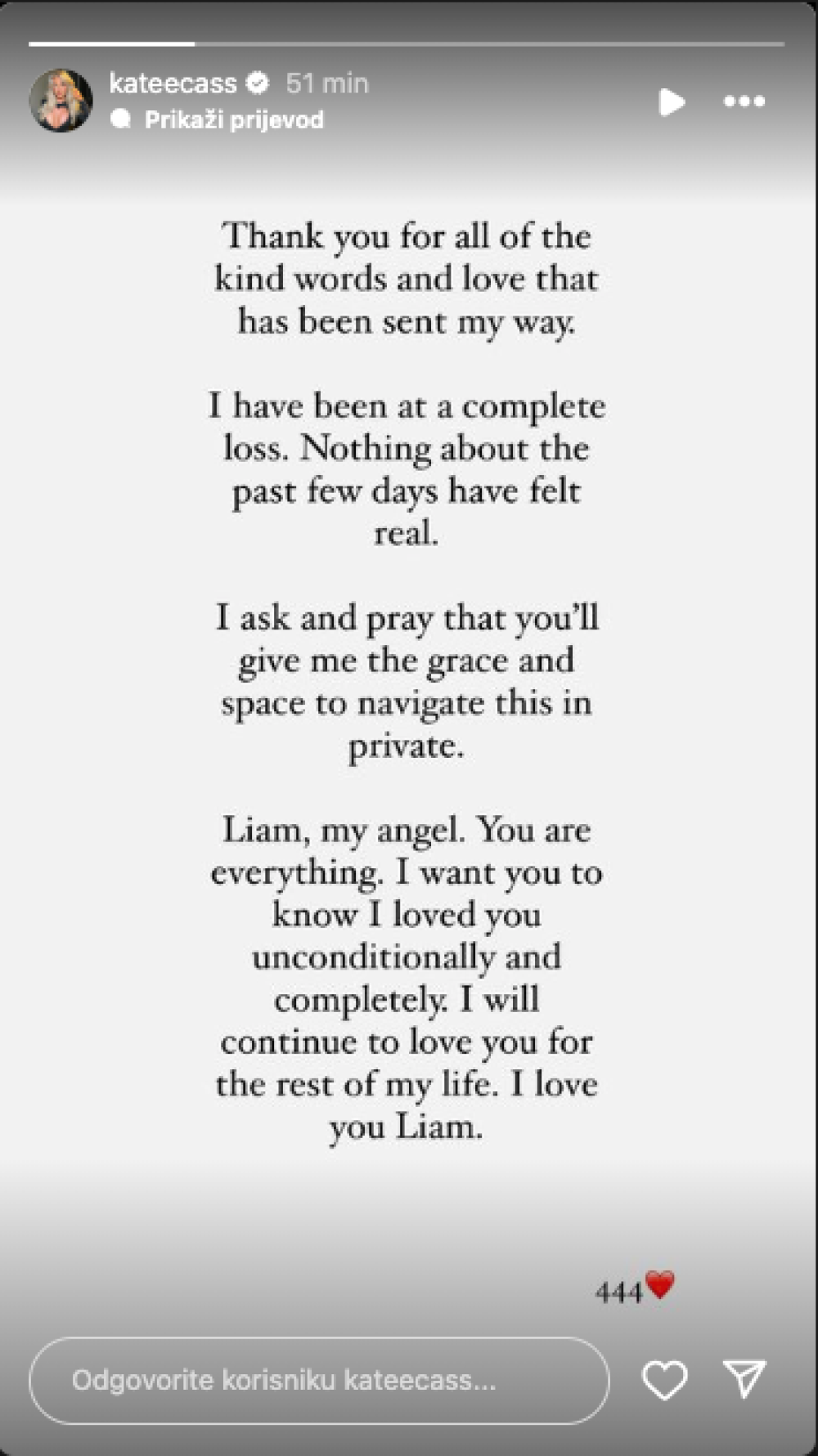 kateecass 51 min
Prikaži prijevod

Thank you for all of the kind words and love that has been sent my way.

I have been at a complete loss. Nothing about the past few days have felt real.

I ask and pray that you'll give me the grace and space to navigate this in private.

Liam, my angel. You are everything. I want you to know I loved you unconditionally and completely. I will continue to love you for the rest of my life. I love you Liam.

444

Odgovorite korisniku kateecass...